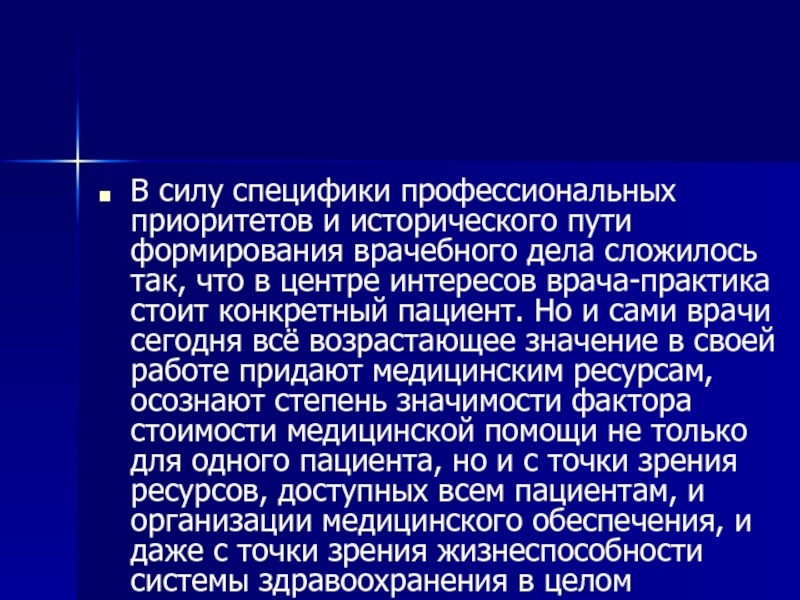 В силу специфики профессиональных приоритетов и исторического пути формирования врачебного дела сложилось так, что в центре интересов врача-практика стоит конкретный пациент. Но и сами врачи сегодня всё возрастающее значение в своей работе придают медицинским ресурсам, осознают степень значимости фактора стоимости медицинской помощи не только для одного пациента, но и с точки зрения ресурсов, доступных всем пациентам, и организации медицинского обеспечения, и даже с точки зрения жизнеспособности системы здравоохранения в целом